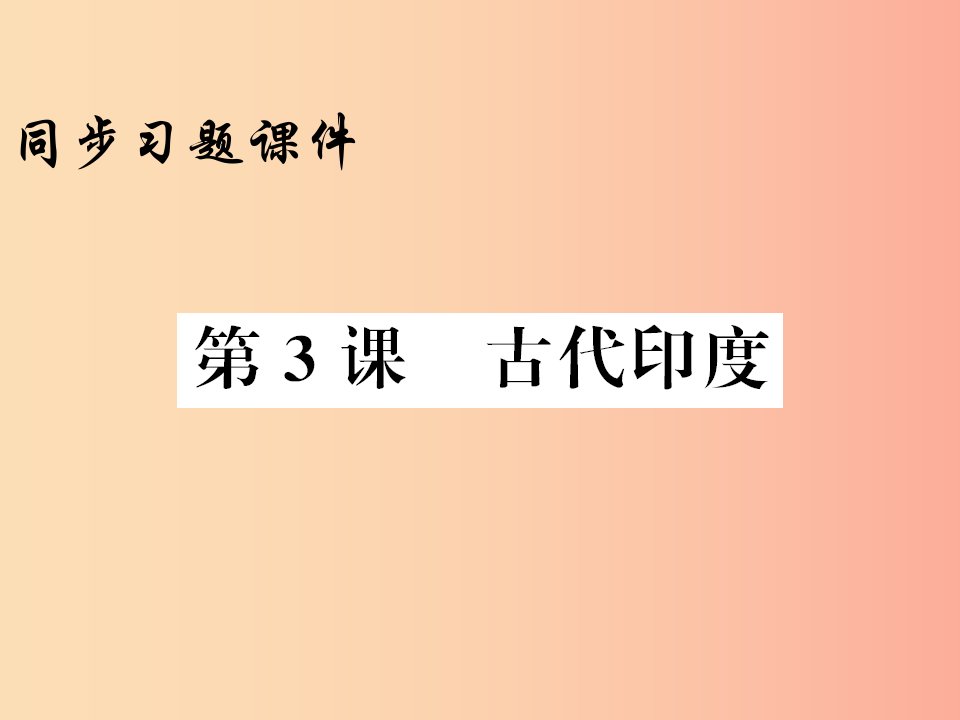 同步习题课件

第 3 课　古代印度